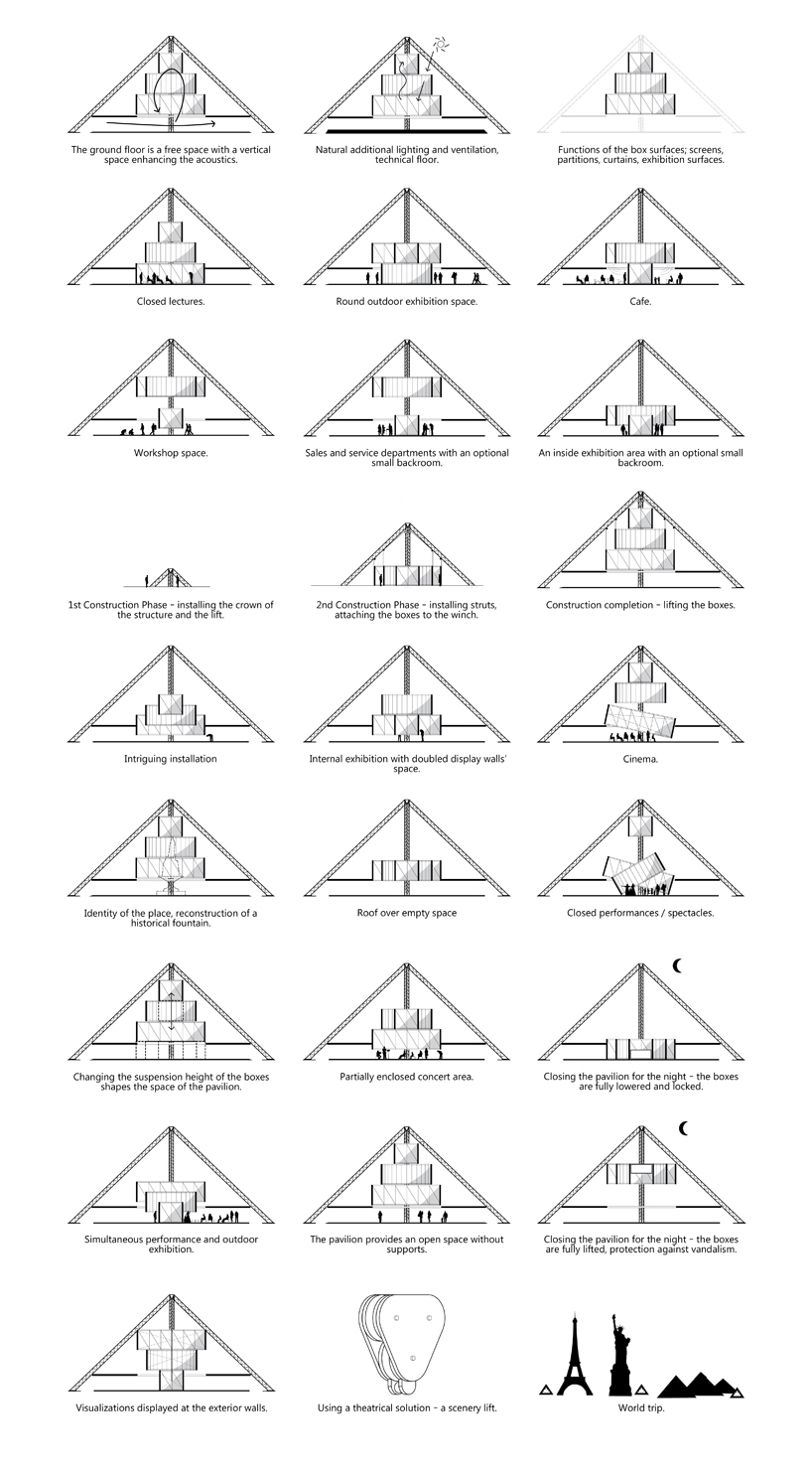 The ground floor is a free space with a vertical space enhancing the acoustics.

Natural additional lighting and ventilation, technical floor.

Functions of the box surfaces; screens, partitions, curtains, exhibition surfaces.

Closed lectures.

Round outdoor exhibition space.

Cafe.

Workshop space.

Sales and service departments with an optional small backroom.

An inside exhibition area with an optional small backroom.

1st Construction Phase - installing the crown of the structure and the lift.

2nd Construction Phase - installing struts, attaching the boxes to the winch.

Construction completion - lifting the boxes.

Intriguing installation

Internal exhibition with doubled display walls' space.

Cinema.

Identity of the place, reconstruction of a historical fountain.

Roof over empty space

Closed performances / spectacles.

Changing the suspension height of the boxes shapes the space of the pavilion.

Partially enclosed concert area.

Closing the pavilion for the night - the boxes are fully lowered and locked.

Simultaneous performance and outdoor exhibition.

The pavilion provides an open space without supports.

Closing the pavilion for the night - the boxes are fully lifted, protection against vandalism.

Visualizations displayed at the exterior walls.

Using a theatrical solution - a scenery lift.

World trip.